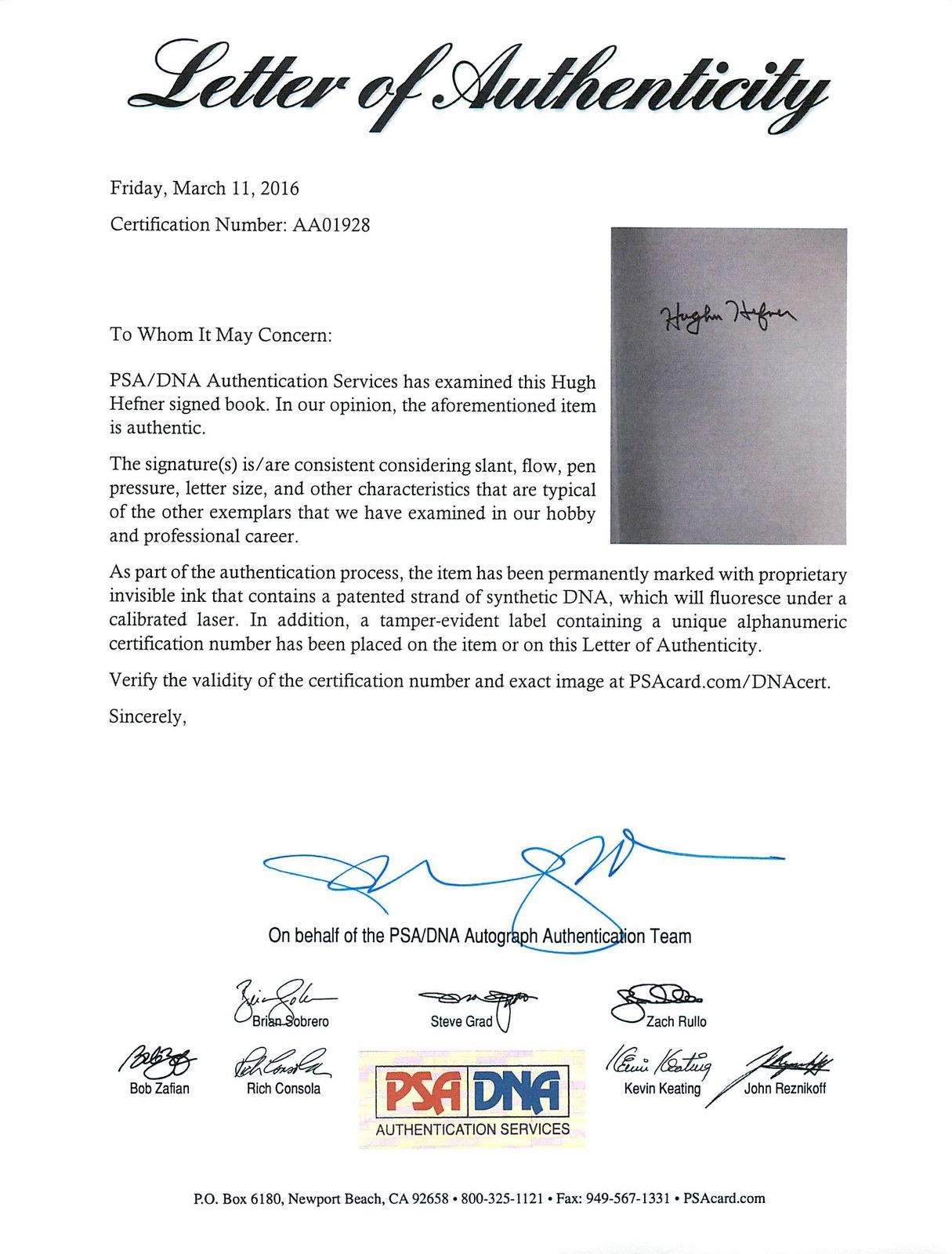 Letter of Authenticity

Friday, March 11, 2016

Certification Number: AA01928

Hugh Hefner

To Whom It May Concern:

PSA/DNA Authentication Services has examined this Hugh Hefner signed book. In our opinion, the aforementioned item is authentic.

The signature(s) is/are consistent considering slant, flow, pen pressure, letter size, and other characteristics that are typical of the other exemplars that we have examined in our hobby and professional career.

As part of the authentication process, the item has been permanently marked with proprietary invisible ink that contains a patented strand of synthetic DNA, which will fluoresce under a calibrated laser. In addition, a tamper-evident label containing a unique alphanumeric certification number has been placed on the item or on this Letter of Authenticity.

Verify the validity of the certification number and exact image at PSAcard.com/DNAcert.

Sincerely,

On behalf of the PSA/DNA Autograph Authentication Team

Brian Sobrero
Steve Grad
Zach Rullo
Bob Zafian
Rich Consola
PSA DNA
AUTHENTICATION SERVICES
Kevin Keating
John Reznikoff

P.O. Box 6180, Newport Beach, CA 92658 • 800-325-1121 • Fax: 949-567-1331 • PSAcard.com